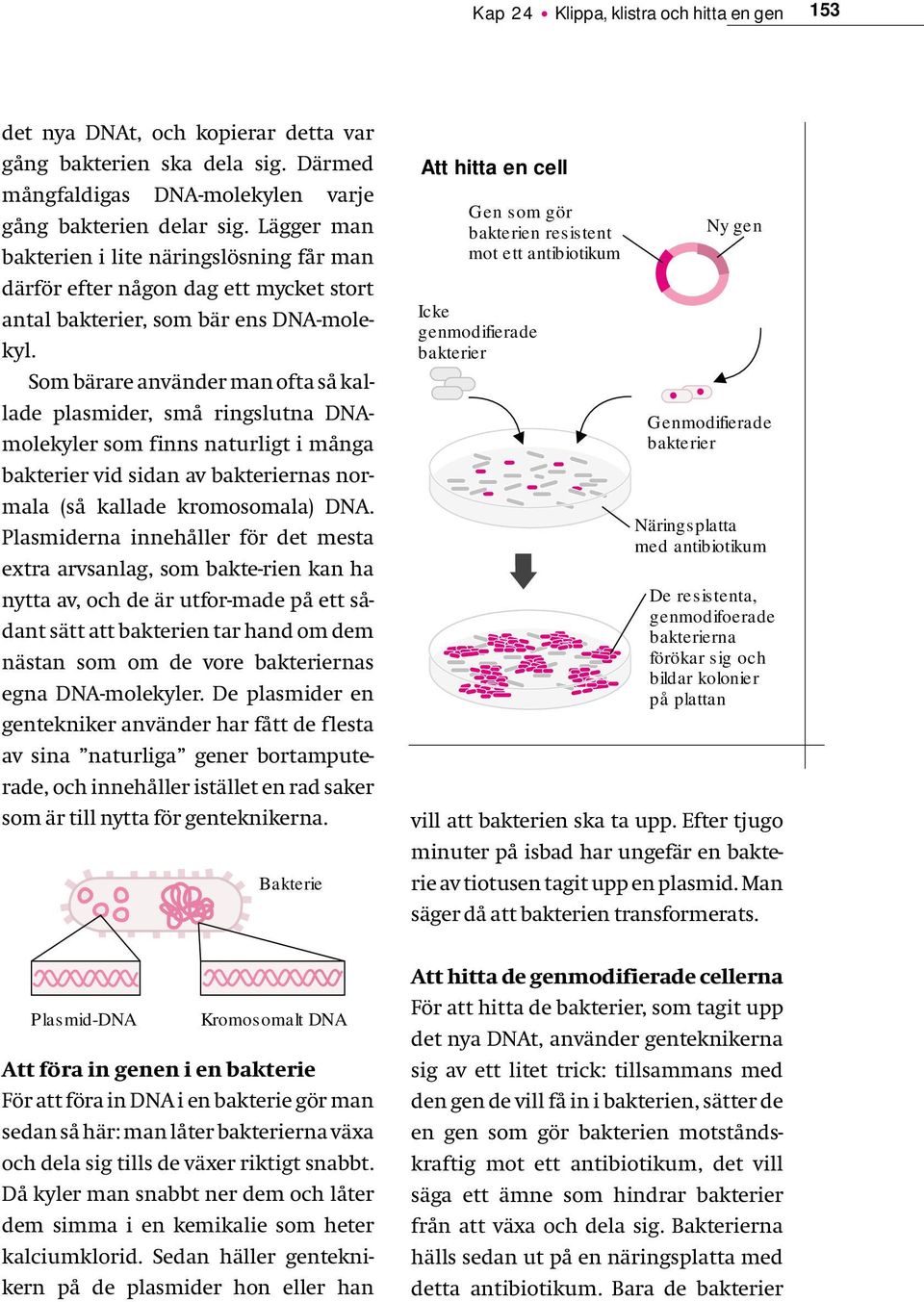 Kap 24 • Klippa, klistra och hitta en gen 153

det nya DNAt, och kopierar detta var gång bakterien ska dela sig. Därmed mångfaldigas DNA-molekylen varje gång bakterien delar sig. Lägger man bakterien i lite näringslösning får man därför efter någon dag ett mycket stort antal bakterier, som bär ens DNA-molekyl.

Som bärare använder man ofta så kallade plasmider, små ringslutna DNA-molekyler som finns naturligt i många bakterier vid sidan av bakteriernas normala (så kallade kromosomala) DNA. Plasmiderna innehåller för det mesta extra arvsanlag, som bakte-rien kan ha nytta av, och de är utfor-made på ett sådant sätt att bakterien tar hand om dem nästan som om de vore bakteriernas egna DNA-molekyler. De plasmider en gentekniker använder har fått de flesta av sina ”naturliga” gener bortamputerade, och innehåller istället en rad saker som är till nytta för genteknikerna.

Bakterie

Plasmid-DNA

Kromosomalt DNA

Att föra in genen i en bakterie

För att föra in DNA i en bakterie gör man sedan så här: man låter bakterierna växa och dela sig tills de växer riktigt snabbt. Då kyler man snabbt ner dem och låter dem simma i en kemikalie som heter kalciumklorid. Sedan häller genteknikern på de plasmider hon eller han

Att hitta en cell

Gen som gör bakterien resistent mot ett antibiotikum

Ny gen

Icke genmodifierade bakterier

Genmodifierade bakterier

Näringsplatta med antibiotikum

De resistenta, genmodifoerade bakterierna förökar sig och bildar kolonier på plattan

vill att bakterien ska ta upp. Efter tjugo minuter på isbad har ungefär en bakterie av tiotusen tagit upp en plasmid. Man säger då att bakterien transformerats.

Att hitta de genmodifierade cellerna

För att hitta de bakterier, som tagit upp det nya DNAt, använder genteknikerna sig av ett litet trick: tillsammans med den gen de vill få in i bakterien, sätter de en gen som gör bakterien motståndskraftig mot ett antibiotikum, det vill säga ett ämne som hindrar bakterier från att växa och dela sig. Bakterierna hälls sedan ut på en näringsplatta med detta antibiotikum. Bara de bakterier